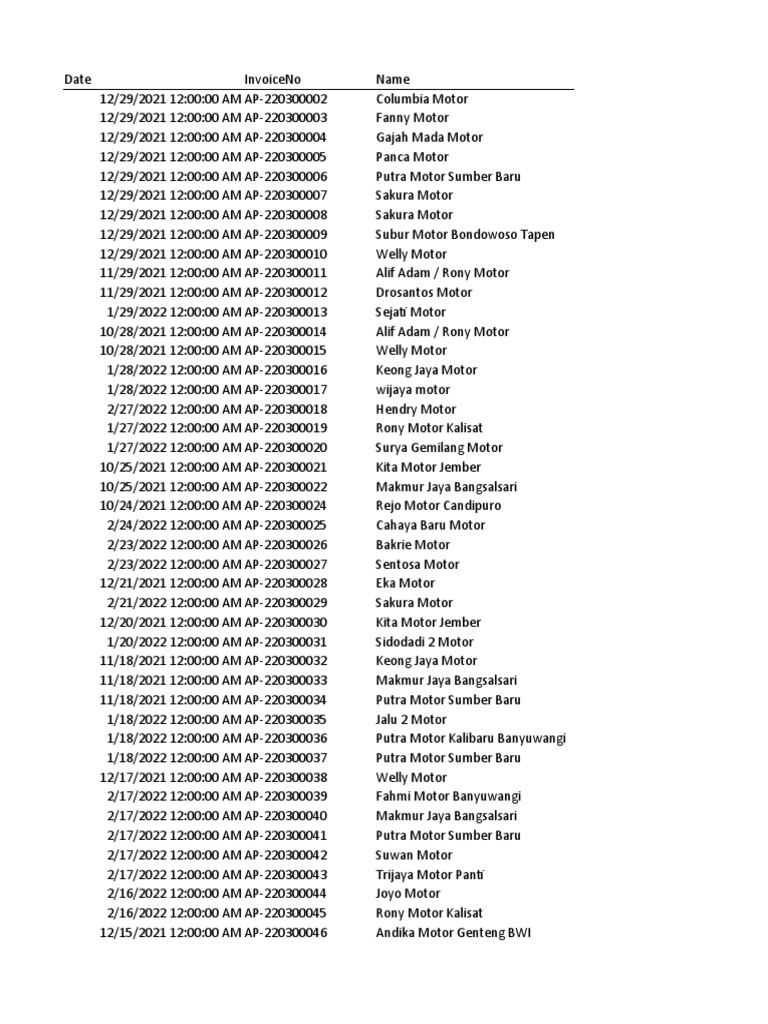 | Date | InvoiceNo | Name |
|---|---|---|
| 12/29/2021 12:00:00 AM | AP-220300002 | Columbia Motor |
| 12/29/2021 12:00:00 AM | AP-220300003 | Fanny Motor |
| 12/29/2021 12:00:00 AM | AP-220300004 | Gajah Mada Motor |
| 12/29/2021 12:00:00 AM | AP-220300005 | Panca Motor |
| 12/29/2021 12:00:00 AM | AP-220300006 | Putra Motor Sumber Baru |
| 12/29/2021 12:00:00 AM | AP-220300007 | Sakura Motor |
| 12/29/2021 12:00:00 AM | AP-220300008 | Sakura Motor |
| 12/29/2021 12:00:00 AM | AP-220300009 | Subur Motor Bondowoso Tapen |
| 12/29/2021 12:00:00 AM | AP-220300010 | Welly Motor |
| 11/29/2021 12:00:00 AM | AP-220300011 | Alif Adam / Rony Motor |
| 11/29/2021 12:00:00 AM | AP-220300012 | Drosantos Motor |
| 1/29/2022 12:00:00 AM | AP-220300013 | Sejati Motor |
| 10/28/2021 12:00:00 AM | AP-220300014 | Alif Adam / Rony Motor |
| 10/28/2021 12:00:00 AM | AP-220300015 | Welly Motor |
| 1/28/2022 12:00:00 AM | AP-220300016 | Keong Jaya Motor |
| 1/28/2022 12:00:00 AM | AP-220300017 | wijaya motor |
| 2/27/2022 12:00:00 AM | AP-220300018 | Hendry Motor |
| 1/27/2022 12:00:00 AM | AP-220300019 | Rony Motor Kalisat |
| 1/27/2022 12:00:00 AM | AP-220300020 | Surya Gemilang Motor |
| 10/25/2021 12:00:00 AM | AP-220300021 | Kita Motor Jember |
| 10/25/2021 12:00:00 AM | AP-220300022 | Makmur Jaya Bangsalsari |
| 10/24/2021 12:00:00 AM | AP-220300024 | Rejo Motor Candipuro |
| 2/24/2022 12:00:00 AM | AP-220300025 | Cahaya Baru Motor |
| 2/23/2022 12:00:00 AM | AP-220300026 | Bakrie Motor |
| 2/23/2022 12:00:00 AM | AP-220300027 | Sentosa Motor |
| 12/21/2021 12:00:00 AM | AP-220300028 | Eka Motor |
| 2/21/2022 12:00:00 AM | AP-220300029 | Sakura Motor |
| 12/20/2021 12:00:00 AM | AP-220300030 | Kita Motor Jember |
| 1/20/2022 12:00:00 AM | AP-220300031 | Sidodadi 2 Motor |
| 11/18/2021 12:00:00 AM | AP-220300032 | Keong Jaya Motor |
| 11/18/2021 12:00:00 AM | AP-220300033 | Makmur Jaya Bangsalsari |
| 11/18/2021 12:00:00 AM | AP-220300034 | Putra Motor Sumber Baru |
| 1/18/2022 12:00:00 AM | AP-220300035 | Jalu 2 Motor |
| 1/18/2022 12:00:00 AM | AP-220300036 | Putra Motor Kalibaru Banyuwangi |
| 1/18/2022 12:00:00 AM | AP-220300037 | Putra Motor Sumber Baru |
| 12/17/2021 12:00:00 AM | AP-220300038 | Welly Motor |
| 2/17/2022 12:00:00 AM | AP-220300039 | Fahmi Motor Banyuwangi |
| 2/17/2022 12:00:00 AM | AP-220300040 | Makmur Jaya Bangsalsari |
| 2/17/2022 12:00:00 AM | AP-220300041 | Putra Motor Sumber Baru |
| 2/17/2022 12:00:00 AM | AP-220300042 | Suwan Motor |
| 2/17/2022 12:00:00 AM | AP-220300043 | Trijaya Motor Panti |
| 2/16/2022 12:00:00 AM | AP-220300044 | Joyo Motor |
| 2/16/2022 12:00:00 AM | AP-220300045 | Rony Motor Kalisat |
| 12/15/2021 12:00:00 AM | AP-220300046 | Andika Motor Genteng BWI |